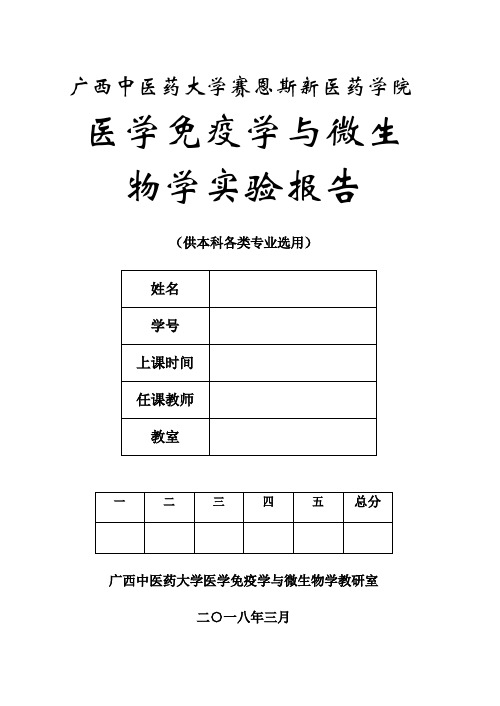 广西中医药大学赛恩斯新医药学院

医学免疫学与微生物学实验报告

（供本科各类专业选用）

| 姓名 |  |
|---|---|
| 学号 |  |
| 上课时间 |  |
| 任课教师 |  |
| 教室 |  |

| 一 | 二 | 三 | 四 | 五 | 总分 |
|---|---|---|---|---|---|
|  |  |  |  |  |  |

广西中医药大学医学免疫学与微生物学教研室

二〇一八年三月